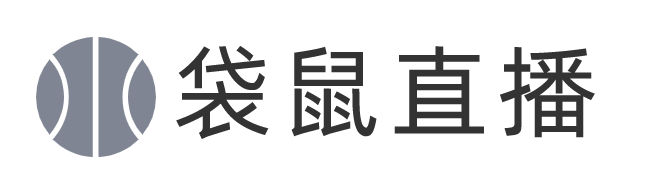 袋鼠直播